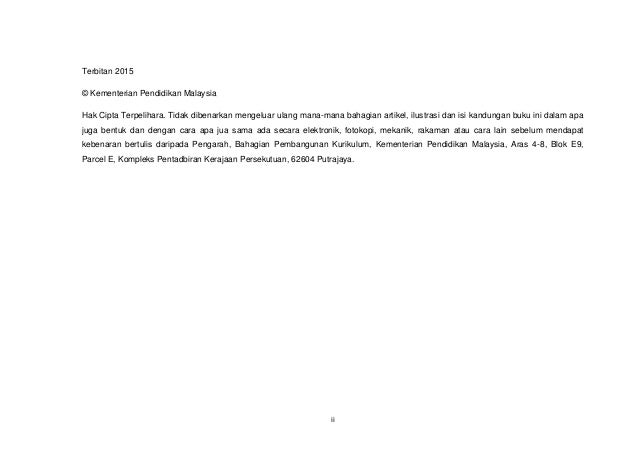 Terbitan 2015

© Kementerian Pendidikan Malaysia

Hak Cipta Terpelihara. Tidak dibenarkan mengeluar ulang mana-mana bahagian artikel, ilustrasi dan isi kandungan buku ini dalam apa juga bentuk dan dengan cara apa jua sama ada secara elektronik, fotokopi, mekanik, rakaman atau cara lain sebelum mendapat kebenaran bertulis daripada Pengarah, Bahagian Pembangunan Kurikulum, Kementerian Pendidikan Malaysia, Aras 4-8, Blok E9, Parcel E, Kompleks Pentadbiran Kerajaan Persekutuan, 62604 Putrajaya.

ii